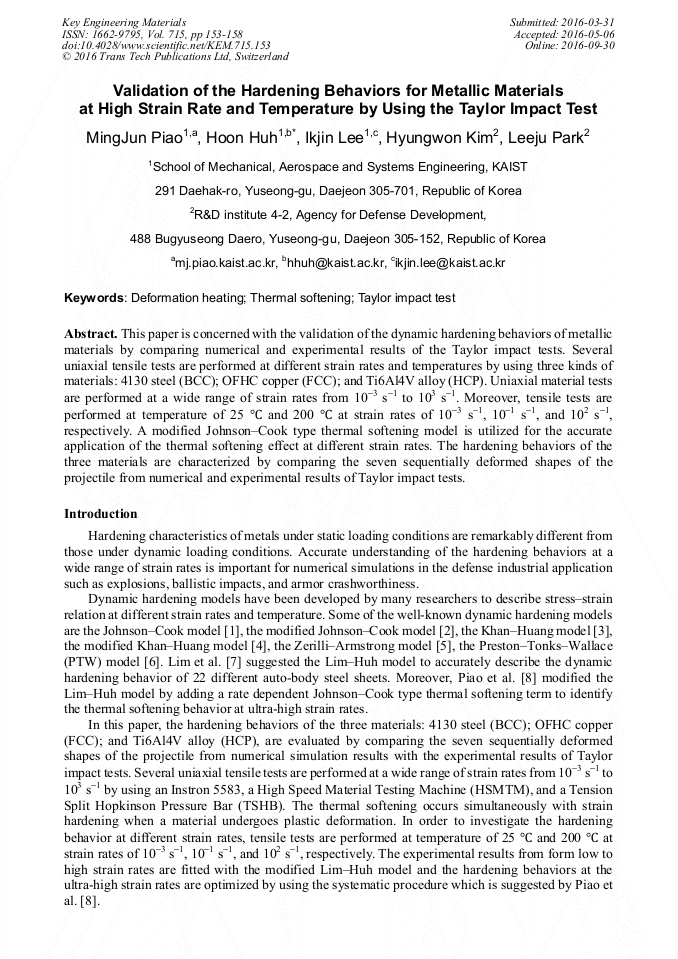 Key Engineering Materials
ISSN: 1662-9795, Vol. 715, pp 153-158
doi:10.4028/www.scientific.net/KEM.715.153
© 2016 Trans Tech Publications Ltd, Switzerland

Submitted: 2016-03-31
Accepted: 2016-05-06
Online: 2016-09-30

Validation of the Hardening Behaviors for Metallic Materials at High Strain Rate and Temperature by Using the Taylor Impact Test

MingJun Piao$^{1,a}$, Hoon Huh$^{1,b*}$, Ikjin Lee$^{1,c}$, Hyungwon Kim$^{2}$, Leeju Park$^{2}$

$^{1}$School of Mechanical, Aerospace and Systems Engineering, KAIST

291 Daehak-ro, Yuseong-gu, Daejeon 305-701, Republic of Korea

$^{2}$R&D institute 4-2, Agency for Defense Development,

488 Bugyuseong Daero, Yuseong-gu, Daejeon 305-152, Republic of Korea

$^{a}$mj.piao.kaist.ac.kr, $^{b}$hhuh@kaist.ac.kr, $^{c}$ikjin.lee@kaist.ac.kr

Keywords: Deformation heating; Thermal softening; Taylor impact test

Abstract. This paper is concerned with the validation of the dynamic hardening behaviors of metallic materials by comparing numerical and experimental results of the Taylor impact tests. Several uniaxial tensile tests are performed at different strain rates and temperatures by using three kinds of materials: 4130 steel (BCC); OFHC copper (FCC); and Ti6Al4V alloy (HCP). Uniaxial material tests are performed at a wide range of strain rates from $10^{-3}$ s$^{-1}$ to $10^{3}$ s$^{-1}$. Moreover, tensile tests are performed at temperature of 25 °C and 200 °C at strain rates of $10^{-3}$ s$^{-1}$, $10^{-1}$ s$^{-1}$, and $10^{2}$ s$^{-1}$, respectively. A modified Johnson–Cook type thermal softening model is utilized for the accurate application of the thermal softening effect at different strain rates. The hardening behaviors of the three materials are characterized by comparing the seven sequentially deformed shapes of the projectile from numerical and experimental results of Taylor impact tests.

Introduction

Hardening characteristics of metals under static loading conditions are remarkably different from those under dynamic loading conditions. Accurate understanding of the hardening behaviors at a wide range of strain rates is important for numerical simulations in the defense industrial application such as explosions, ballistic impacts, and armor crashworthiness.

Dynamic hardening models have been developed by many researchers to describe stress–strain relation at different strain rates and temperature. Some of the well-known dynamic hardening models are the Johnson–Cook model [1], the modified Johnson–Cook model [2], the Khan–Huang model [3], the modified Khan–Huang model [4], the Zerilli–Armstrong model [5], the Preston–Tonks–Wallace (PTW) model [6]. Lim et al. [7] suggested the Lim–Huh model to accurately describe the dynamic hardening behavior of 22 different auto-body steel sheets. Moreover, Piao et al. [8] modified the Lim–Huh model by adding a rate dependent Johnson–Cook type thermal softening term to identify the thermal softening behavior at ultra-high strain rates.

In this paper, the hardening behaviors of the three materials: 4130 steel (BCC); OFHC copper (FCC); and Ti6Al4V alloy (HCP), are evaluated by comparing the seven sequentially deformed shapes of the projectile from numerical simulation results with the experimental results of Taylor impact tests. Several uniaxial tensile tests are performed at a wide range of strain rates from $10^{-3}$ s$^{-1}$ to $10^{3}$ s$^{-1}$ by using an Instron 5583, a High Speed Material Testing Machine (HSMTM), and a Tension Split Hopkinson Pressure Bar (TSHB). The thermal softening occurs simultaneously with strain hardening when a material undergoes plastic deformation. In order to investigate the hardening behavior at different strain rates, tensile tests are performed at temperature of 25 °C and 200 °C at strain rates of $10^{-3}$ s$^{-1}$, $10^{-1}$ s$^{-1}$, and $10^{2}$ s$^{-1}$, respectively. The experimental results from form low to high strain rates are fitted with the modified Lim–Huh model and the hardening behaviors at the ultra-high strain rates are optimized by using the systematic procedure which is suggested by Piao et al. [8].